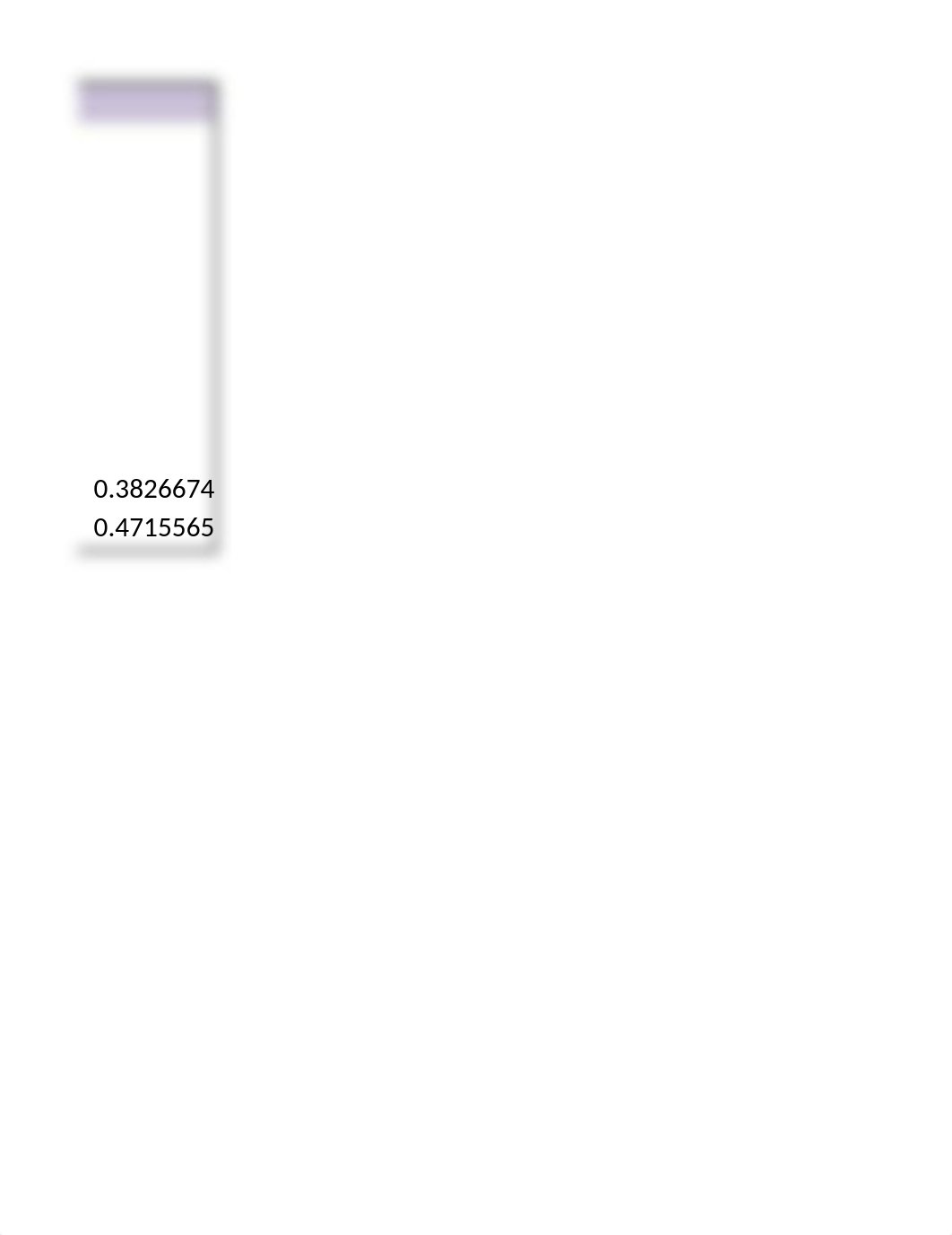 0.3826674
0.4715565